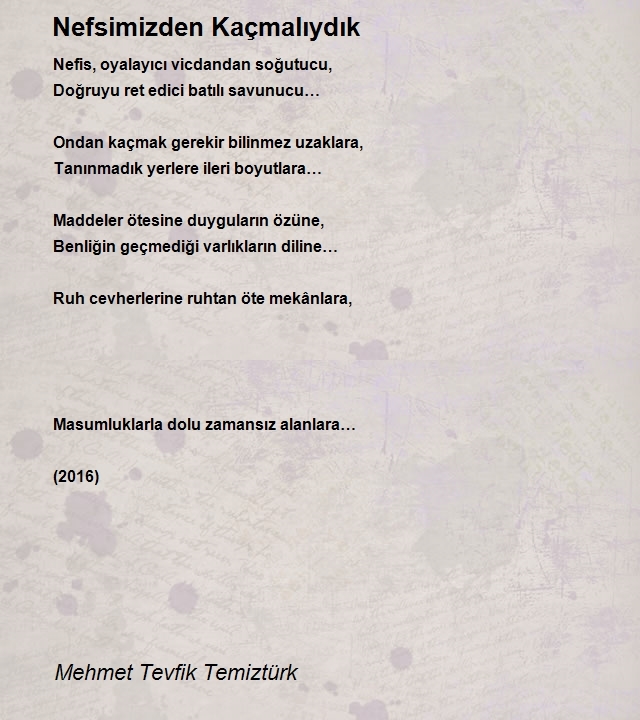 Nefsimizden Kaçmalıydık

Nefis, oyalayıcı vicdandan soğutucu,
Doğruyu ret edici batılı savunucu…

Ondan kaçmak gerekir bilinmez uzaklara,
Tanınmadık yerlere ileri boyutlara…

Maddeler ötesine duyguların özüne,
Benliğin geçmediği varlıkların diline…

Ruh cevherlerine ruhtan öte mekânlara,

Masumluklarla dolu zamansız alanlara…

(2016)

Mehmet Tevfik Temiztürk